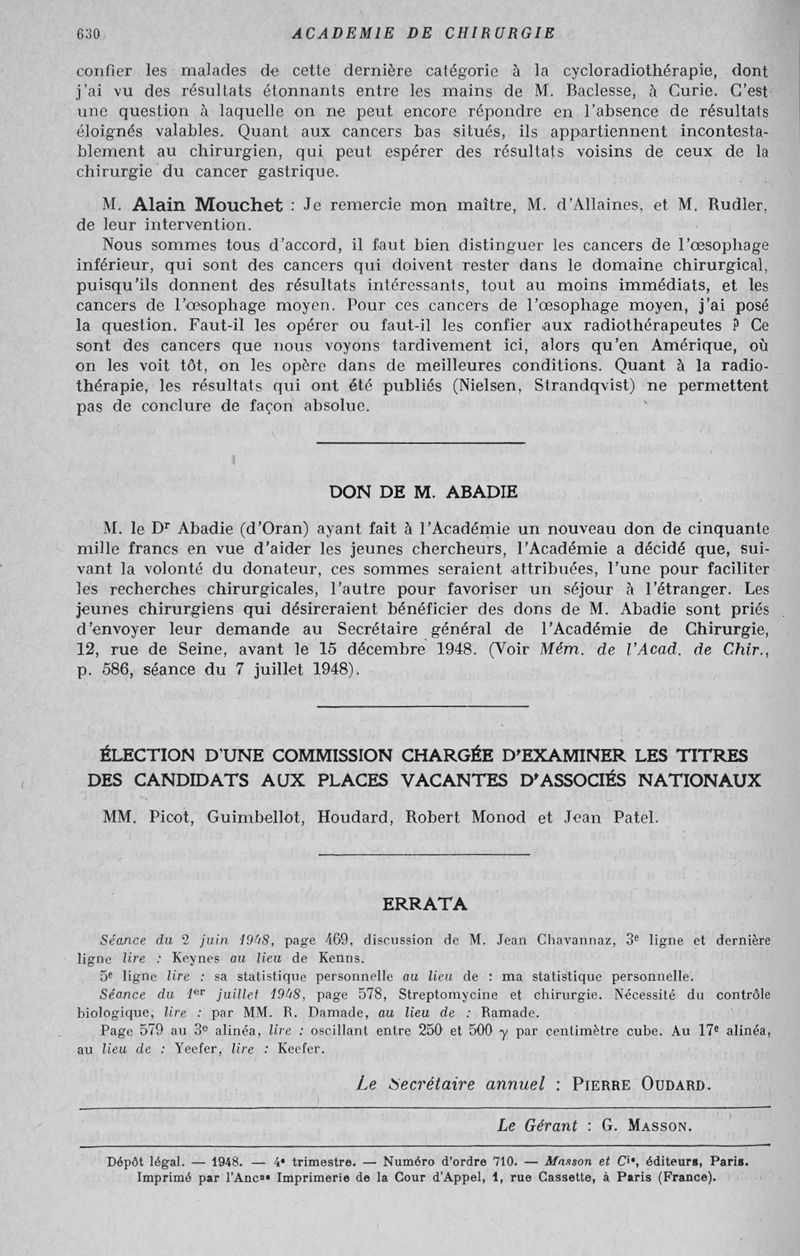 630 ACADEMIE DE CHIRURGIE

confier les malades de cette dernière catégorie à la cycloradiothérapie, dont j'ai vu des résultats étonnants entre les mains de M. Baclesse, à Curie. C'est une question à laquelle on ne peut encore répondre en l'absence de résultats éloignés valables. Quant aux cancers bas situés, ils appartiennent incontestablement au chirurgien, qui peut espérer des résultats voisins de ceux de la chirurgie du cancer gastrique.

M. Alain Mouchet : Je remercie mon maître, M. d'Allaines, et M. Rudler, de leur intervention.

Nous sommes tous d'accord, il faut bien distinguer les cancers de l'œsophage inférieur, qui sont des cancers qui doivent rester dans le domaine chirurgical, puisqu'ils donnent des résultats intéressants, tout au moins immédiats, et les cancers de l'œsophage moyen. Pour ces cancers de l'œsophage moyen, j'ai posé la question. Faut-il les opérer ou faut-il les confier aux radiothérapeutes ? Ce sont des cancers que nous voyons tardivement ici, alors qu'en Amérique, où on les voit tôt, on les opère dans de meilleures conditions. Quant à la radiothérapie, les résultats qui ont été publiés (Nielsen, Strandqvist) ne permettent pas de conclure de façon absolue.

DON DE M. ABADIE

M. le Dr Abadie (d'Oran) ayant fait à l'Académie un nouveau don de cinquante mille francs en vue d'aider les jeunes chercheurs, l'Académie a décidé que, suivant la volonté du donateur, ces sommes seraient attribuées, l'une pour faciliter les recherches chirurgicales, l'autre pour favoriser un séjour à l'étranger. Les jeunes chirurgiens qui désireraient bénéficier des dons de M. Abadie sont priés d'envoyer leur demande au Secrétaire général de l'Académie de Chirurgie, 12, rue de Seine, avant le 15 décembre 1948. (Voir Mém. de l'Acad. de Chir., p. 586, séance du 7 juillet 1948).

ÉLECTION D'UNE COMMISSION CHARGÉE D'EXAMINER LES TITRES DES CANDIDATS AUX PLACES VACANTES D'ASSOCIÉS NATIONAUX

MM. Picot, Guimbellot, Houdard, Robert Monod et Jean Patel.

ERRATA

Séance du 2 juin 1948, page 469, discussion de M. Jean Chavannaz, 3e ligne et dernière ligne lire : Keynes au lieu de Kenns.

5e ligne lire : sa statistique personnelle au lieu de : ma statistique personnelle.

Séance du 1er juillet 1948, page 578, Streptomycine et chirurgie. Nécessité du contrôle biologique, lire : par MM. R. Damade, au lieu de : Ramade.

Page 579 au 3e alinéa, lire : oscillant entre 250 et 500 $\gamma$ par centimètre cube. Au 17e alinéa, au lieu de : Yeefer, lire : Keefer.

Le Secrétaire annuel : PIERRE OUDARD.

Le Gérant : G. MASSON.

Dépôt légal. — 1948. — 4e trimestre. — Numéro d'ordre 710. — Masson et Cie, éditeurs, Paris. Imprimé par l'Ancne Imprimerie de la Cour d'Appel, 1, rue Cassette, à Paris (France).